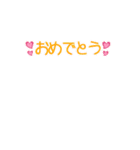 おめでとう